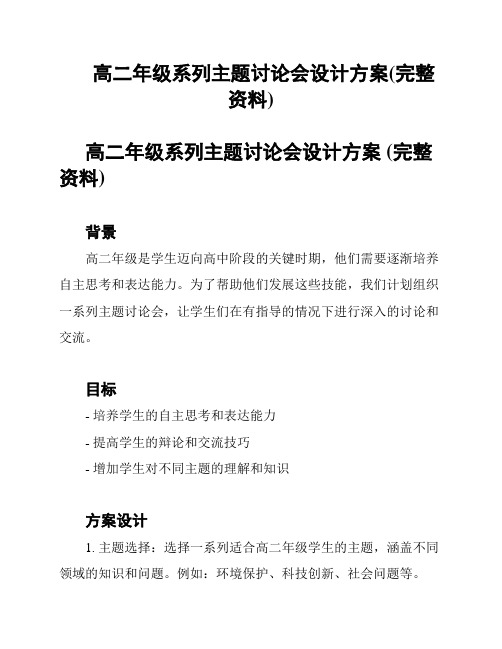 高二年级系列主题讨论会设计方案(完整资料)

高二年级系列主题讨论会设计方案 (完整资料)

背景

高二年级是学生迈向高中阶段的关键时期，他们需要逐渐培养自主思考和表达能力。为了帮助他们发展这些技能，我们计划组织一系列主题讨论会，让学生们在有指导的情况下进行深入的讨论和交流。

目标

- 培养学生的自主思考和表达能力

- 提高学生的辩论和交流技巧

- 增加学生对不同主题的理解和知识

方案设计

1. 主题选择：选择一系列适合高二年级学生的主题，涵盖不同领域的知识和问题。例如：环境保护、科技创新、社会问题等。